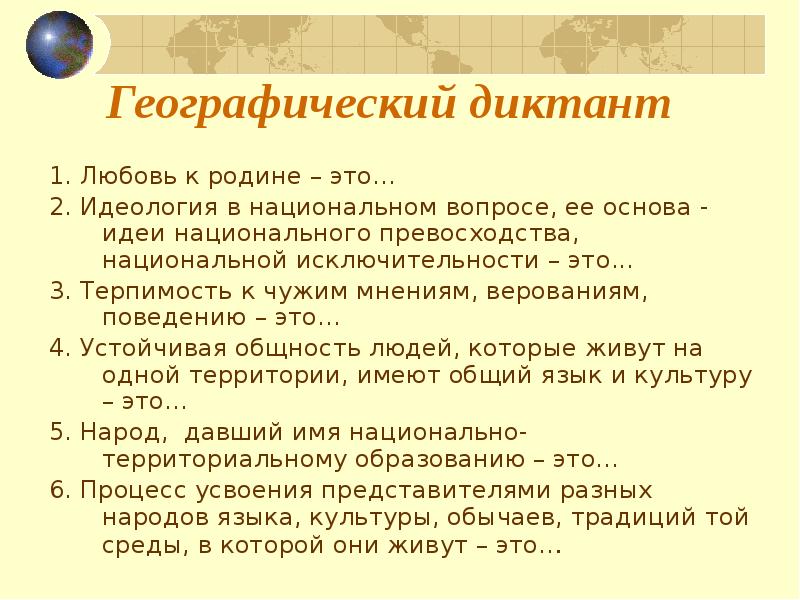 Географический диктант

1. Любовь к родине – это…

2. Идеология в национальном вопросе, ее основа - идеи национального превосходства, национальной исключительности – это…

3. Терпимость к чужим мнениям, верованиям, поведению – это…

4. Устойчивая общность людей, которые живут на одной территории, имеют общий язык и культуру – это…

5. Народ, давший имя национально-территориальному образованию – это…

6. Процесс усвоения представителями разных народов языка, культуры, обычаев, традиций той среды, в которой они живут – это…